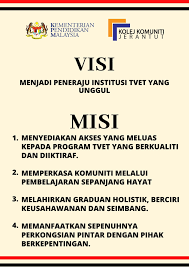 KEMENTERIAN PENDIDIKAN MALAYSIA

KOLEJ KOMUNITI JERANTUT

VISI

MENJADI PENERAJU INSTITUSI TVET YANG UNGGUL

MISI

1. MENYEDIAKAN AKSES YANG MELUAS KEPADA PROGRAM TVET YANG BERKUALITI DAN DIIKTIRAF.

2. MEMPERKASA KOMUNITI MELALUI PEMBELAJARAN SEPANJANG HAYAT

3. MELAHIRKAN GRADUAN HOLISTIK, BERCIRI KEUSAHAWANAN DAN SEIMBANG.

4. MEMANFAATKAN SEPENUHNYA PERKONGSIAN PINTAR DENGAN PIHAK BERKEPENTINGAN.